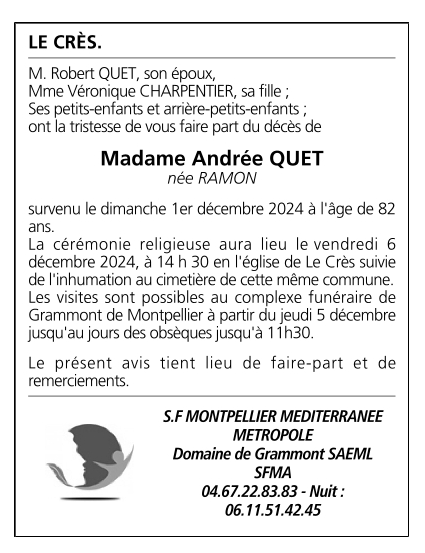 LE CRÈS.

M. Robert QUET, son époux,
Mme Véronique CHARPENTIER, sa fille ;
Ses petits-enfants et arrière-petits-enfants ;
ont la tristesse de vous faire part du décès de

Madame Andrée QUET
née RAMON

survenu le dimanche 1er décembre 2024 à l'âge de 82 ans.
La cérémonie religieuse aura lieu le vendredi 6 décembre 2024, à 14 h 30 en l'église de Le Crès suivie de l'inhumation au cimetière de cette même commune.
Les visites sont possibles au complexe funéraire de Grammont de Montpellier à partir du jeudi 5 décembre jusqu'au jours des obsèques jusqu'à 11h30.

Le présent avis tient lieu de faire-part et de remerciements.

S.F MONTPELLIER MEDITERRANEE METROPOLE
Domaine de Grammont SAEML
SFMA
04.67.22.83.83 - Nuit :
06.11.51.42.45